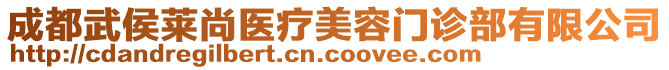 成都武侯莱尚医疗美容门诊部有限公司
http://cdandregilbert.cn.coovee.com